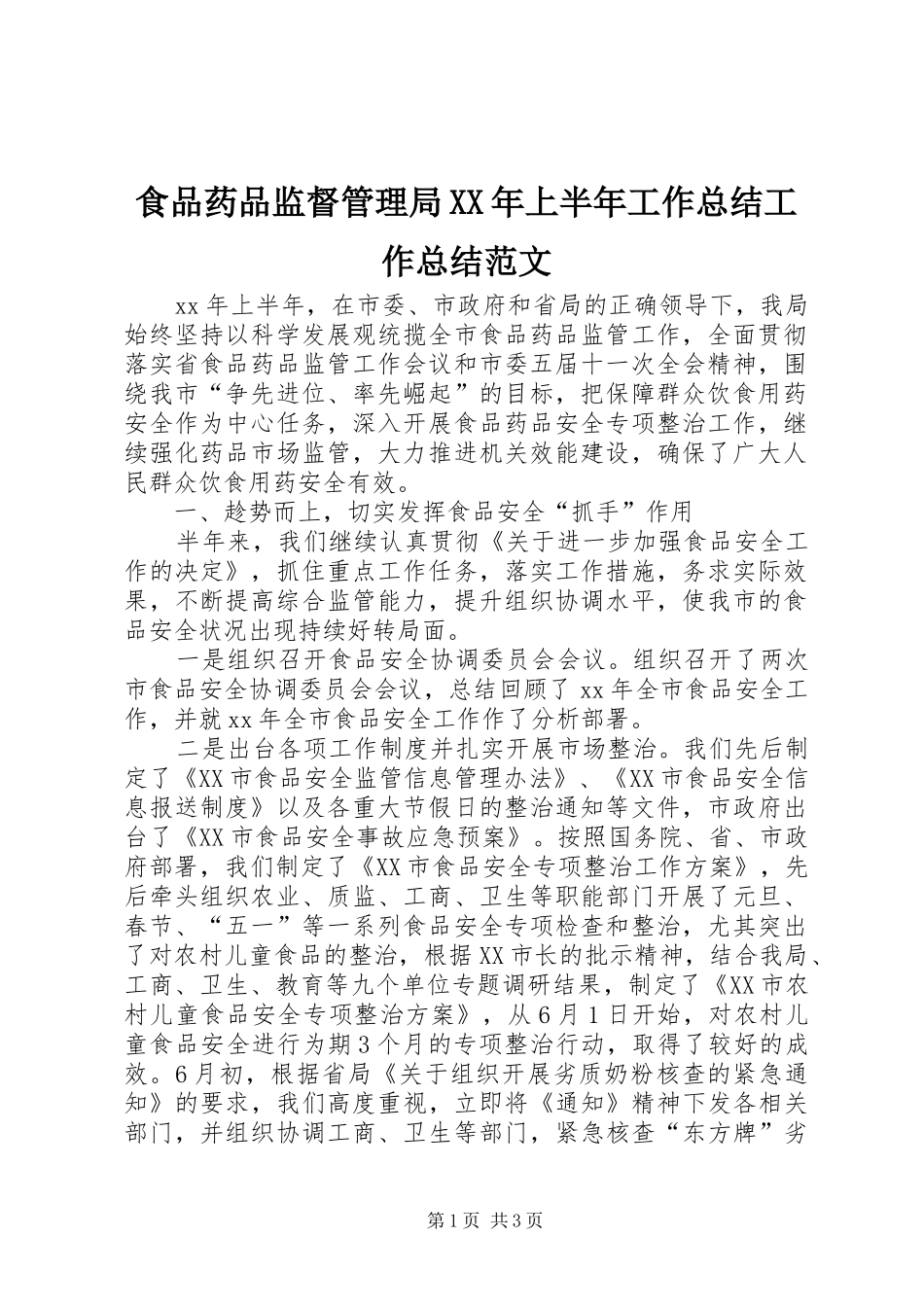 食品药品监督管理局XX年上半年工作总结工作总结范文

xx年上半年，在市委、市政府和省局的正确领导下，我局始终坚持以科学发展观统揽全市食品药品监管工作，全面贯彻落实省食品药品监管工作会议和市委五届十一次全会精神，围绕我市“争先进位、率先崛起”的目标，把保障群众饮食用药安全作为中心任务，深入开展食品药品安全专项整治工作，继续强化药品市场监管，大力推进机关效能建设，确保了广大人民群众饮食用药安全有效。

一、趁势而上，切实发挥食品安全“抓手”作用

半年来，我们继续认真贯彻《关于进一步加强食品安全工作的决定》，抓住重点工作任务，落实工作措施，务求实际效果，不断提高综合监管能力，提升组织协调水平，使我市的食品安全状况出现持续好转局面。

一是组织召开食品安全协调委员会会议。组织召开了两次市食品安全协调委员会会议，总结回顾了xx年全市食品安全工作，并就xx年全市食品安全工作作了分析部署。

二是出台各项工作制度并扎实开展市场整治。我们先后制定了《XX市食品安全监管信息管理办法》、《XX市食品安全信息报送制度》以及各重大节假日的整治通知等文件，市政府出台了《XX市食品安全事故应急预案》。按照国务院、省、市政府部署，我们制定了《XX市食品安全专项整治工作方案》，先后牵头组织农业、质监、工商、卫生等职能部门开展了元旦、春节、“五一”等一系列食品安全专项检查和整治，尤其突出了对农村儿童食品的整治，根据XX市长的批示精神，结合我局、工商、卫生、教育等九个单位专题调研结果，制定了《XX市农村儿童食品安全专项整治方案》，从6月1日开始，对农村儿童食品安全进行为期3个月的专项整治行动，取得了较好的成效。6月初，根据省局《关于组织开展劣质奶粉核查的紧急通知》的要求，我们高度重视，立即将《通知》精神下发各相关部门，并组织协调工商、卫生等部门，紧急核查“东方牌”劣

第1页 共3页